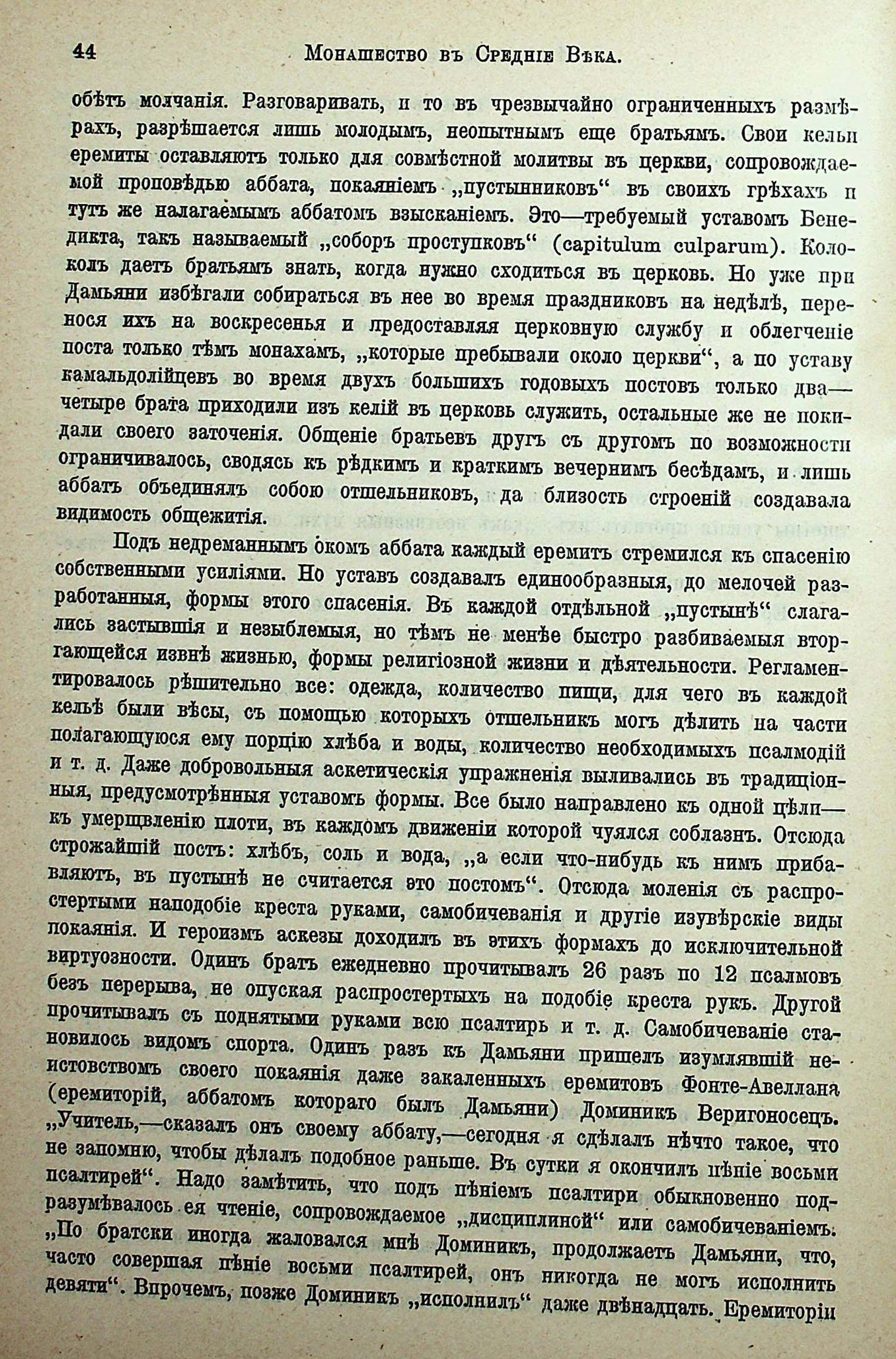 44 Монашество въ Средніе Вѣка.

обѣтъ молчанія. Разговаривать, и то въ чрезвычайно ограниченныхъ размѣрахъ, разрѣшается лишь молодымъ, неопытнымъ еще братьямъ. Свои кельи еремиты оставляютъ только для совмѣстной молитвы въ церкви, сопровождаемой проповѣдью аббата, покаяніемъ „пустынниковъ“ въ своихъ грѣхахъ и тутъ же налагаемымъ аббатомъ взысканіемъ. Это—требуемый уставомъ Бенедикта, такъ называемый „соборъ проступковъ“ (capitulum culparum). Колоколъ даетъ братьямъ знать, когда нужно сходиться въ церковь. Но уже при Дамьяни избѣгали собираться въ нее во время праздниковъ на недѣлѣ, перенося ихъ на воскресенья и предоставляя церковную службу и облегченіе поста только тѣмъ монахамъ, „которые пребывали около церкви“, а по уставу камальдолійцевъ во время двухъ большихъ годовыхъ постовъ только два—четыре брата приходили изъ келій въ церковь служить, остальные же не покидали своего заточенія. Общеніе братьевъ другъ съ другомъ по возможности ограничивалось, сводясь къ рѣдкимъ и краткимъ вечернимъ бесѣдамъ, и лишь аббатъ объединялъ собою отшельниковъ, да близость строеній создавала видимость общежитія.

Подъ недреманнымъ окомъ аббата каждый еремитъ стремился къ спасенію собственными усиліями. Но уставъ создавалъ единообразныя, до мелочей разработанныя, формы этого спасенія. Въ каждой отдѣльной „пустынѣ“ слагались застывшія и незыблемыя, но тѣмъ не менѣе быстро разбиваемыя вторгающейся извнѣ жизнью, формы религіозной жизни и дѣятельности. Регламентировалось рѣшительно все: одежда, количество пищи, для чего въ каждой кельѣ были вѣсы, съ помощью которыхъ отшельникъ могъ дѣлить на части полагающуюся ему порцію хлѣба и воды, количество необходимыхъ псалмодій и т. д. Даже добровольныя аскетическія упражненія выливались въ традиціонныя, предусмотрѣнныя уставомъ формы. Все было направлено къ одной цѣли—къ умерщвленію плоти, въ каждомъ движеніи которой чуялся соблазнъ. Отсюда строжайшій постъ: хлѣбъ, соль и вода, „а если что-нибудь къ нимъ прибавляютъ, въ пустынѣ не считается это постомъ“. Отсюда моленія съ распростертыми наподобіе креста руками, самобичеванія и другіе изувѣрскіе виды покаянія. И героизмъ аскезы доходилъ въ этихъ формахъ до исключительной виртуозности. Одинъ братъ ежедневно прочитывалъ 26 разъ по 12 псалмовъ безъ перерыва, не опуская распростертыхъ на подобіе креста рукъ. Другой прочитывалъ съ поднятыми руками всю псалтирь и т. д. Самобичеваніе становилось видомъ спорта. Одинъ разъ къ Дамьяни пришелъ изумлявшій неистовствомъ своего покаянія даже закаленныхъ еремитовъ Фонте-Авеллана (еремиторій, аббатомъ котораго былъ Дамьяни) Доминикъ Веригоносецъ. „Учитель,—сказалъ онъ своему аббату,—сегодня я сдѣлалъ нѣчто такое, что не запомню, чтобы дѣлалъ подобное раньше. Въ сутки я окончилъ пѣніе восьми псалтирей“. Надо замѣтить, что подъ пѣніемъ псалтири обыкновенно подразумѣвалось ея чтеніе, сопровождаемое „дисциплиной“ или самобичеваніемъ. „По братски иногда жаловался мнѣ Доминикъ, продолжаетъ Дамьяни, что, часто совершая пѣніе восьми псалтирей, онъ никогда не могъ исполнить девяти“. Впрочемъ, позже Доминикъ „исполнилъ“ даже двѣнадцать. Еремиторіи